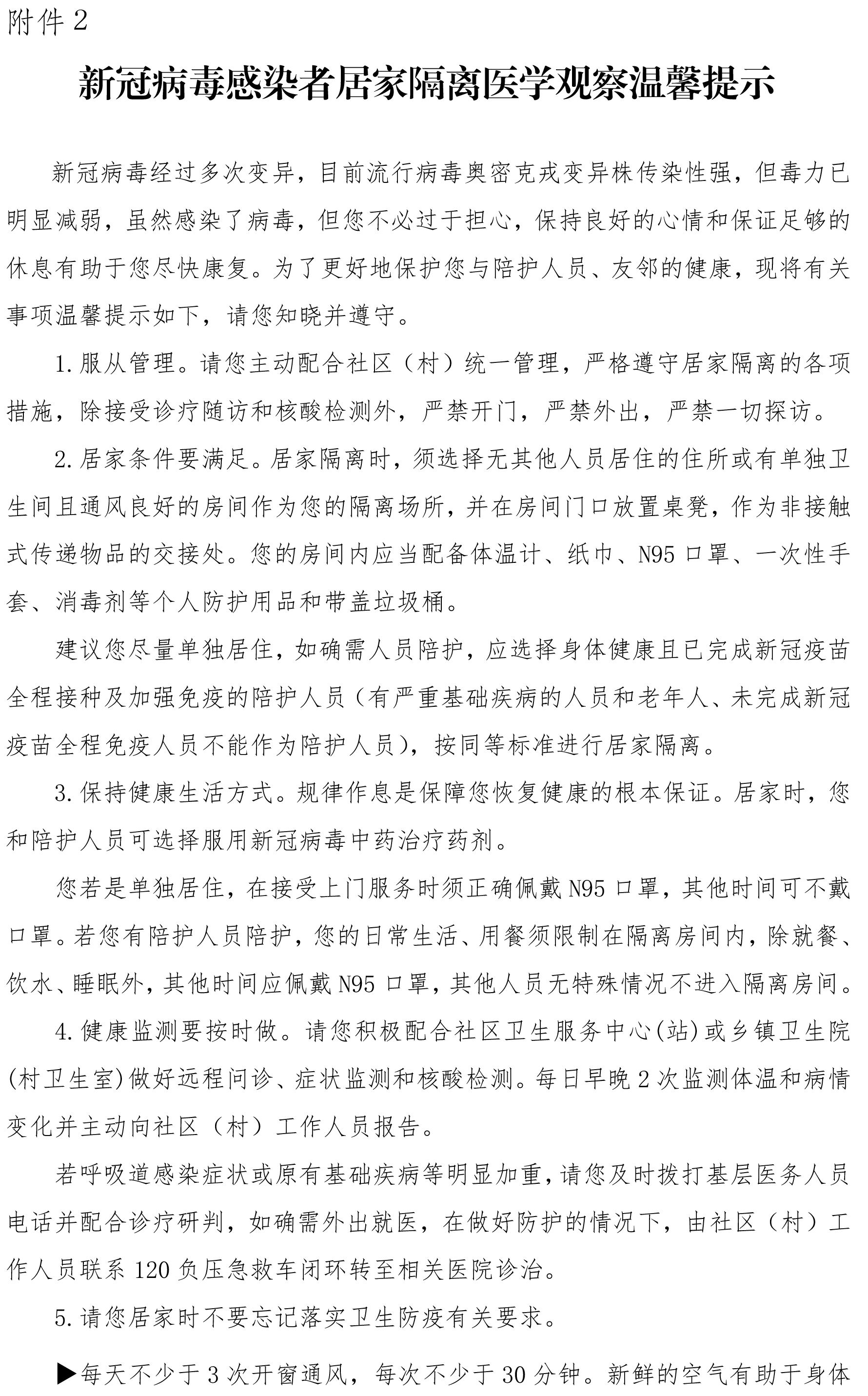 附件 2

新冠病毒感染者居家隔离医学观察温馨提示

新冠病毒经过多次变异，目前流行病毒奥密克戎变异株传染性强，但毒力已明显减弱，虽然感染了病毒，但您不必过于担心，保持良好的心情和保证足够的休息有助于您尽快康复。为了更好地保护您与陪护人员、友邻的健康，现将有关事项温馨提示如下，请您知晓并遵守。

1.服从管理。请您主动配合社区（村）统一管理，严格遵守居家隔离的各项措施，除接受诊疗随访和核酸检测外，严禁开门，严禁外出，严禁一切探访。

2.居家条件要满足。居家隔离时，须选择无其他人员居住的住所或有单独卫生间且通风良好的房间作为您的隔离场所，并在房间门口放置桌凳，作为非接触式传递物品的交接处。您的房间内应当配备体温计、纸巾、N95 口罩、一次性手套、消毒剂等个人防护用品和带盖垃圾桶。

建议您尽量单独居住，如确需人员陪护，应选择身体健康且已完成新冠疫苗全程接种及加强免疫的陪护人员（有严重基础疾病的人员和老年人、未完成新冠疫苗全程免疫人员不能作为陪护人员），按同等标准进行居家隔离。

3.保持健康生活方式。规律作息是保障您恢复健康的根本保证。居家时，您和陪护人员可选择服用新冠病毒中药治疗药剂。

您若是单独居住，在接受上门服务时须正确佩戴 N95 口罩，其他时间可不戴口罩。若您有陪护人员陪护，您的日常生活、用餐须限制在隔离房间内，除就餐、饮水、睡眠外，其他时间应佩戴 N95 口罩，其他人员无特殊情况不进入隔离房间。

4.健康监测要按时做。请您积极配合社区卫生服务中心(站)或乡镇卫生院(村卫生室)做好远程问诊、症状监测和核酸检测。每日早晚 2 次监测体温和病情变化并主动向社区（村）工作人员报告。

若呼吸道感染症状或原有基础疾病等明显加重，请您及时拨打基层医务人员电话并配合诊疗研判，如确需外出就医，在做好防护的情况下，由社区（村）工作人员联系 120 负压急救车闭环转至相关医院诊治。

5.请您居家时不要忘记落实卫生防疫有关要求。

▶每天不少于 3 次开窗通风，每次不少于 30 分钟。新鲜的空气有助于身体